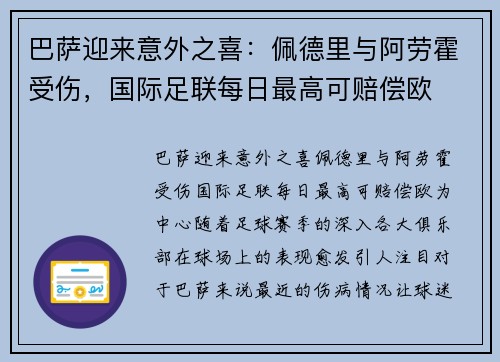 巴萨迎来意外之喜：佩德里与阿劳霍受伤，国际足联每日最高可赔偿欧

巴萨迎来意外之喜佩德里与阿劳霍受伤国际足联每日最高可赔偿欧为中心随着足球赛季的深入各大俱乐部在球场上的表现愈发引人注目对于巴萨来说最近的伤病情况让球迷